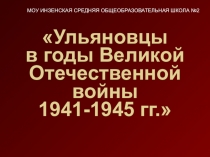 МОУ ИНЗЕНСКАЯ СРЕДНЯЯ ОБЩЕОБРАЗОВАТЕЛЬНАЯ ШКОЛА №2

«Ульяновцы в годы Великой Отечественной войны 1941-1945 гг.»